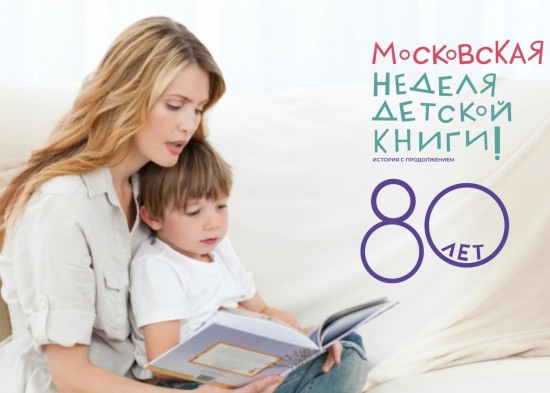 МОСКОВСКАЯ
НЕДЕЛЯ
ДЕТСКОЙ
КНИГИ!
ИСТОРИЯ С ПРОДОЛЖЕНИЕМ

80 ЛЕТ